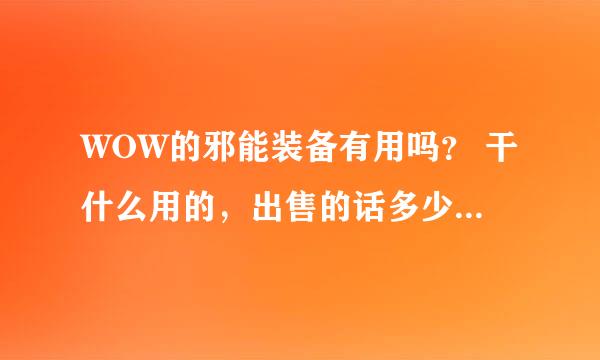 WOW的邪能装备有用吗？ 干什么用的，出售的话多少...